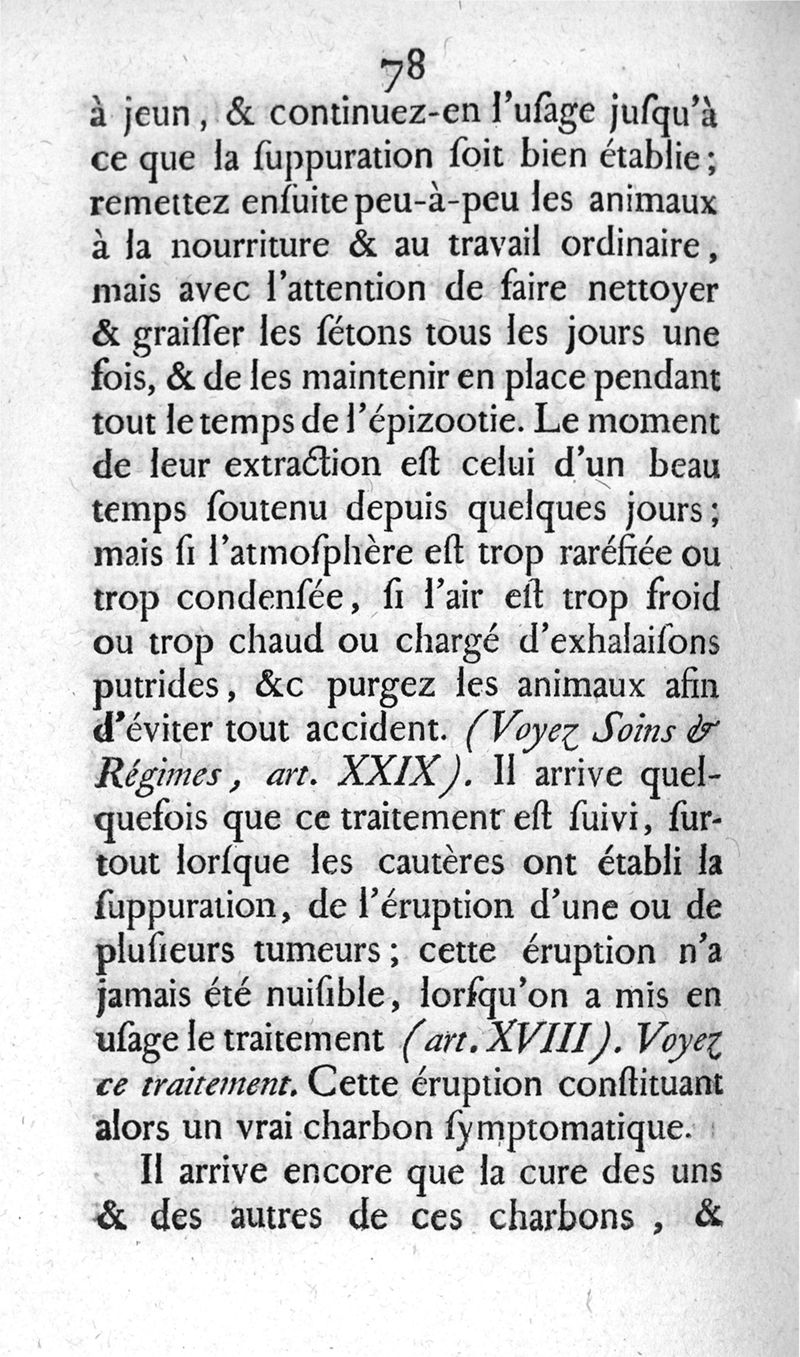 78

à jeun, & continuez-en l'uſage juſqu'à ce que la ſuppuration ſoit bien établie; remettez enſuite peu-à-peu les animaux à la nourriture & au travail ordinaire, mais avec l'attention de faire nettoyer & graiſſer les ſétons tous les jours une fois, & de les maintenir en place pendant tout le temps de l'épizootie. Le moment de leur extraction eſt celui d'un beau temps ſoutenu depuis quelques jours; mais ſi l'atmoſphère eſt trop raréfiée ou trop condenſée, ſi l'air eſt trop froid ou trop chaud ou chargé d'exhalaiſons putrides, &c purgez les animaux afin d'éviter tout accident. (Voyez Soins & Régimes, art. XXIX). Il arrive quelquefois que ce traitement eſt ſuivi, ſurtout lorſque les cautères ont établi la ſuppuration, de l'éruption d'une ou de pluſieurs tumeurs; cette éruption n'a jamais été nuiſible, lorſqu'on a mis en uſage le traitement (art. XVIII). Voyez ce traitement. Cette éruption conſtituant alors un vrai charbon ſymptomatique.

Il arrive encore que la cure des uns & des autres de ces charbons, &